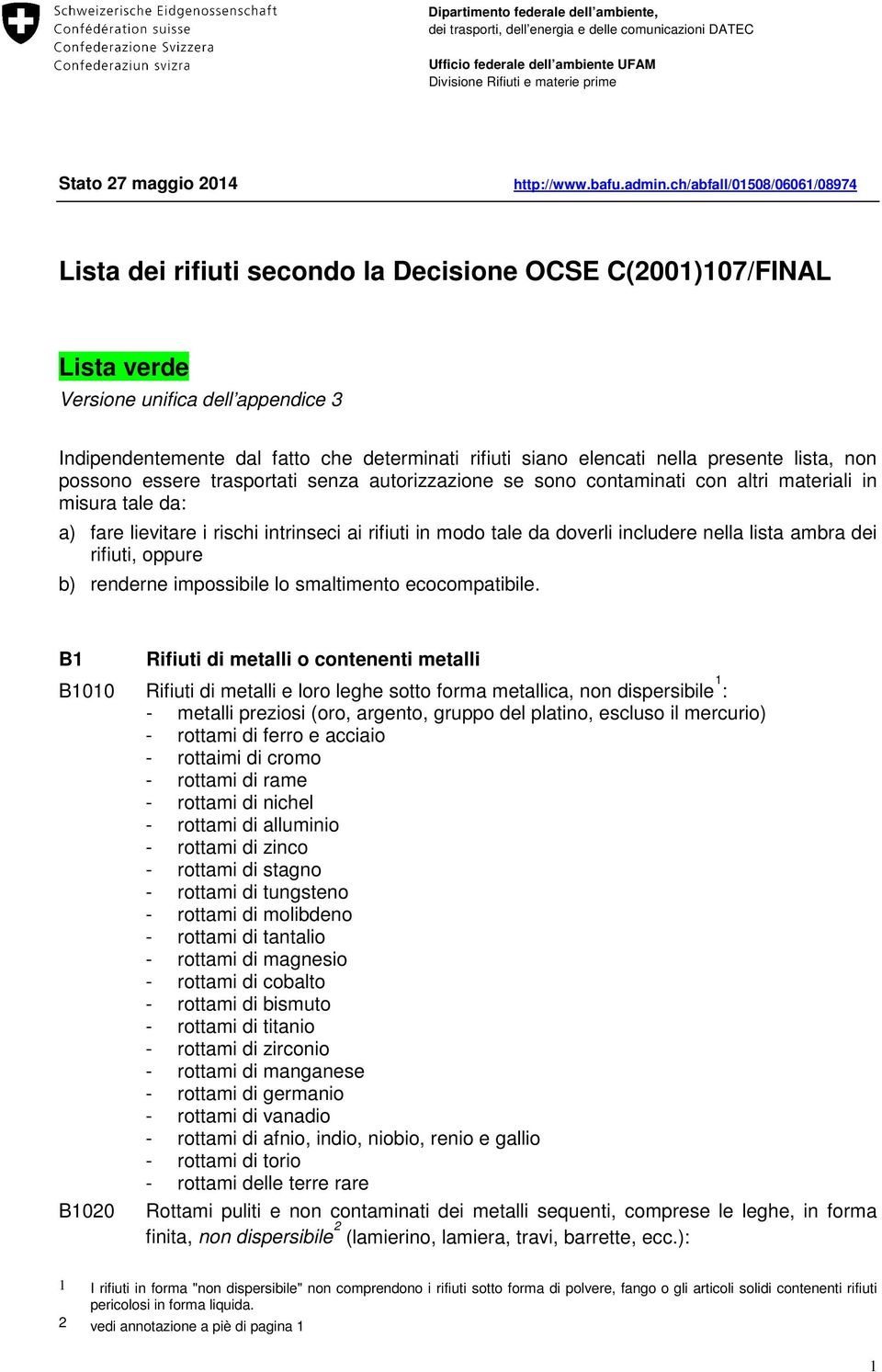 Schweizerische Eidgenossenschaft
Confédération suisse
Confederazione Svizzera
Confederaziun svizra

Dipartimento federale dell'ambiente, dei trasporti, dell'energia e delle comunicazioni DATEC

Ufficio federale dell'ambiente UFAM
Divisione Rifiuti e materie prime

Stato 27 maggio 2014 http://www.bafu.admin.ch/abfall/01508/06061/08974

Lista dei rifiuti secondo la Decisione OCSE C(2001)107/FINAL

Lista verde
Versione unifica dell'appendice 3

Indipendentemente dal fatto che determinati rifiuti siano elencati nella presente lista, non possono essere trasportati senza autorizzazione se sono contaminati con altri materiali in misura tale da:

a) fare lievitare i rischi intrinseci ai rifiuti in modo tale da doverli includere nella lista ambra dei rifiuti, oppure

b) renderne impossibile lo smaltimento ecocompatibile.

B1 Rifiuti di metalli o contenenti metalli

B1010 Rifiuti di metalli e loro leghe sotto forma metallica, non dispersibile$^1$:
- metalli preziosi (oro, argento, gruppo del platino, escluso il mercurio)
- rottami di ferro e acciaio
- rottaimi di cromo
- rottami di rame
- rottami di nichel
- rottami di alluminio
- rottami di zinco
- rottami di stagno
- rottami di tungsteno
- rottami di molibdeno
- rottami di tantalio
- rottami di magnesio
- rottami di cobalto
- rottami di bismuto
- rottami di titanio
- rottami di zirconio
- rottami di manganese
- rottami di germanio
- rottami di vanadio
- rottami di afnio, indio, niobio, renio e gallio
- rottami di torio
- rottami delle terre rare

B1020 Rottami puliti e non contaminati dei metalli sequenti, comprese le leghe, in forma finita, non dispersibile$^2$ (lamierino, lamiera, travi, barrette, ecc.):

1 I rifiuti in forma "non dispersibile" non comprendono i rifiuti sotto forma di polvere, fango o gli articoli solidi contenenti rifiuti pericolosi in forma liquida.
2 vedi annotazione a piè di pagina 1

1